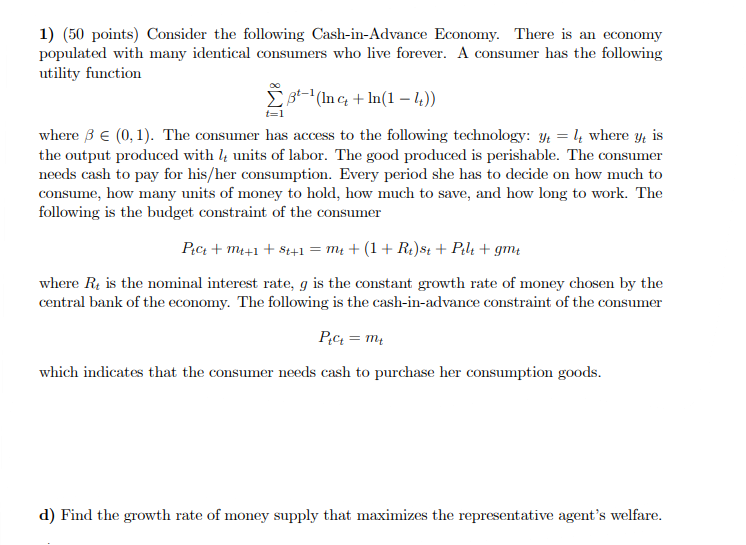 1) (50 points) Consider the following Cash-in-Advance Economy. There is an economy populated with many identical consumers who live forever. A consumer has the following utility function

$\sum_{t=1}^{\infty} \beta^{t-1}(\ln c_t + \ln(1 - l_t))$

where $\beta \in (0, 1)$. The consumer has access to the following technology: $y_t = l_t$ where $y_t$ is the output produced with $l_t$ units of labor. The good produced is perishable. The consumer needs cash to pay for his/her consumption. Every period she has to decide on how much to consume, how many units of money to hold, how much to save, and how long to work. The following is the budget constraint of the consumer

$P_t c_t + m_{t+1} + s_{t+1} = m_t + (1 + R_t)s_t + P_t l_t + g m_t$

where $R_t$ is the nominal interest rate, $g$ is the constant growth rate of money chosen by the central bank of the economy. The following is the cash-in-advance constraint of the consumer

$P_t c_t = m_t$

which indicates that the consumer needs cash to purchase her consumption goods.

d) Find the growth rate of money supply that maximizes the representative agent's welfare.